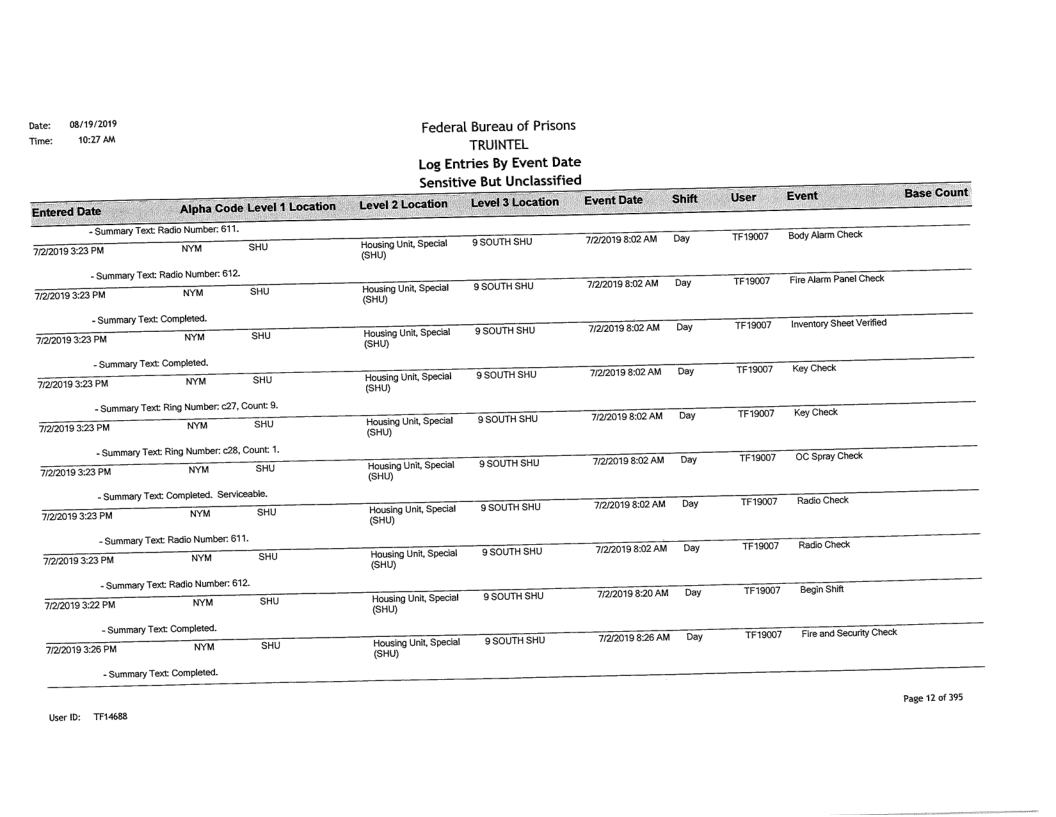 Date: 08/19/2019
Time: 10:27 AM

Federal Bureau of Prisons
TRUINTEL
Log Entries By Event Date
Sensitive But Unclassified

| Entered Date | Alpha Code | Level 1 Location | Level 2 Location | Level 3 Location | Event Date | Shift | User | Event | Base Count |
|---|---|---|---|---|---|---|---|---|---|
| - Summary Text: Radio Number: 611. | | | | | | | | | |
| 7/2/2019 3:23 PM | NYM | SHU | Housing Unit, Special (SHU) | 9 SOUTH SHU | 7/2/2019 8:02 AM | Day | TF19007 | Body Alarm Check | |
| - Summary Text: Radio Number: 612. | | | | | | | | | |
| 7/2/2019 3:23 PM | NYM | SHU | Housing Unit, Special (SHU) | 9 SOUTH SHU | 7/2/2019 8:02 AM | Day | TF19007 | Fire Alarm Panel Check | |
| - Summary Text: Completed. | | | | | | | | | |
| 7/2/2019 3:23 PM | NYM | SHU | Housing Unit, Special (SHU) | 9 SOUTH SHU | 7/2/2019 8:02 AM | Day | TF19007 | Inventory Sheet Verified | |
| - Summary Text: Completed. | | | | | | | | | |
| 7/2/2019 3:23 PM | NYM | SHU | Housing Unit, Special (SHU) | 9 SOUTH SHU | 7/2/2019 8:02 AM | Day | TF19007 | Key Check | |
| - Summary Text: Ring Number: c27, Count: 9. | | | | | | | | | |
| 7/2/2019 3:23 PM | NYM | SHU | Housing Unit, Special (SHU) | 9 SOUTH SHU | 7/2/2019 8:02 AM | Day | TF19007 | Key Check | |
| - Summary Text: Ring Number: c28, Count: 1. | | | | | | | | | |
| 7/2/2019 3:23 PM | NYM | SHU | Housing Unit, Special (SHU) | 9 SOUTH SHU | 7/2/2019 8:02 AM | Day | TF19007 | OC Spray Check | |
| - Summary Text: Completed. Serviceable. | | | | | | | | | |
| 7/2/2019 3:23 PM | NYM | SHU | Housing Unit, Special (SHU) | 9 SOUTH SHU | 7/2/2019 8:02 AM | Day | TF19007 | Radio Check | |
| - Summary Text: Radio Number: 611. | | | | | | | | | |
| 7/2/2019 3:23 PM | NYM | SHU | Housing Unit, Special (SHU) | 9 SOUTH SHU | 7/2/2019 8:02 AM | Day | TF19007 | Radio Check | |
| - Summary Text: Radio Number: 612. | | | | | | | | | |
| 7/2/2019 3:22 PM | NYM | SHU | Housing Unit, Special (SHU) | 9 SOUTH SHU | 7/2/2019 8:20 AM | Day | TF19007 | Begin Shift | |
| - Summary Text: Completed. | | | | | | | | | |
| 7/2/2019 3:26 PM | NYM | SHU | Housing Unit, Special (SHU) | 9 SOUTH SHU | 7/2/2019 8:26 AM | Day | TF19007 | Fire and Security Check | |
| - Summary Text: Completed. | | | | | | | | | |

Page 12 of 395

User ID: TF14688